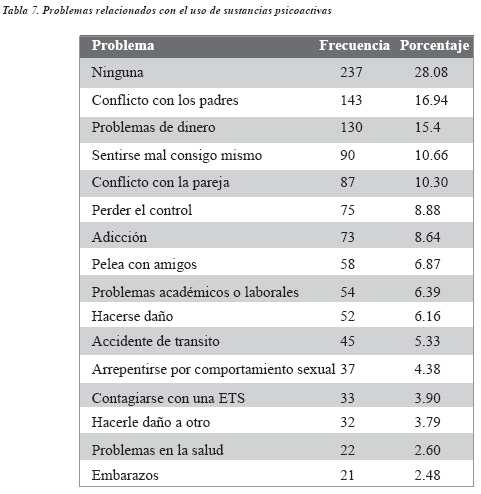 Tabla 7. Problemas relacionados con el uso de sustancias psicoactivas

| Problema | Frecuencia | Porcentaje |
|---|---|---|
| Ninguna | 237 | 28.08 |
| Conflicto con los padres | 143 | 16.94 |
| Problemas de dinero | 130 | 15.4 |
| Sentirse mal consigo mismo | 90 | 10.66 |
| Conflicto con la pareja | 87 | 10.30 |
| Perder el control | 75 | 8.88 |
| Adicción | 73 | 8.64 |
| Pelea con amigos | 58 | 6.87 |
| Problemas académicos o laborales | 54 | 6.39 |
| Hacerse daño | 52 | 6.16 |
| Accidente de transito | 45 | 5.33 |
| Arrepentirse por comportamiento sexual | 37 | 4.38 |
| Contagiarse con una ETS | 33 | 3.90 |
| Hacerle daño a otro | 32 | 3.79 |
| Problemas en la salud | 22 | 2.60 |
| Embarazos | 21 | 2.48 |